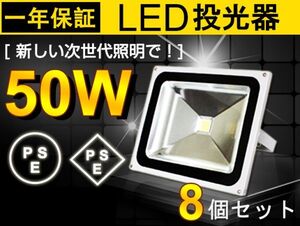 一年保証 LED投光器

[ 新しい次世代照明で！]

50W

PSE

PSE

8個セット